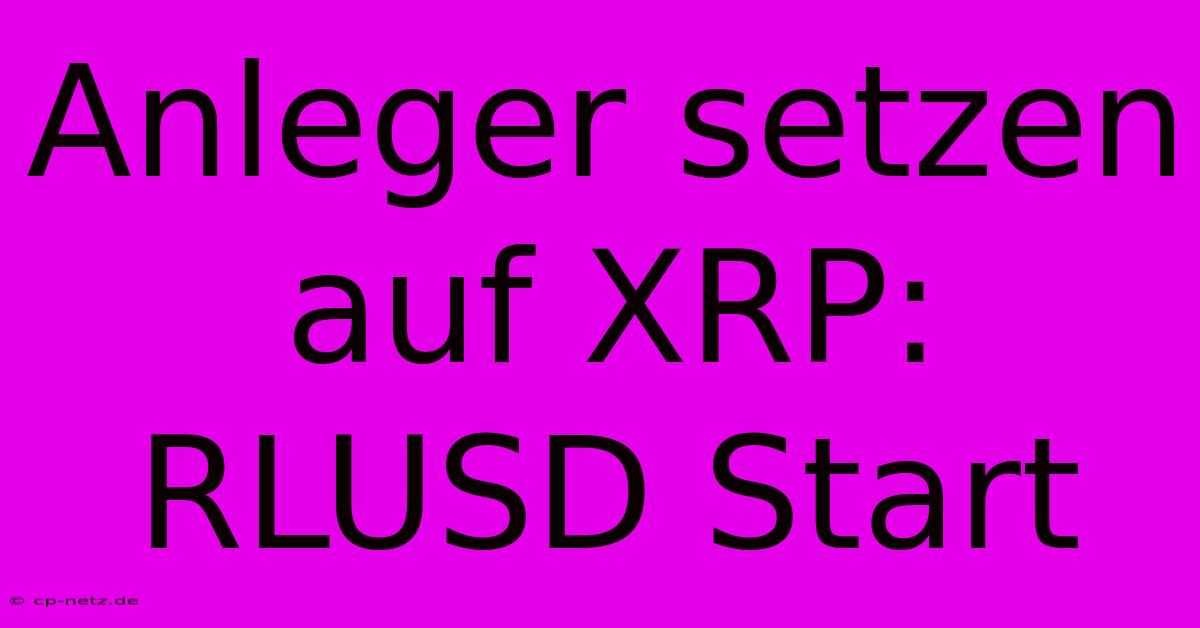 Anleger setzen auf XRP: RLUSD Start

© cp-netz.de